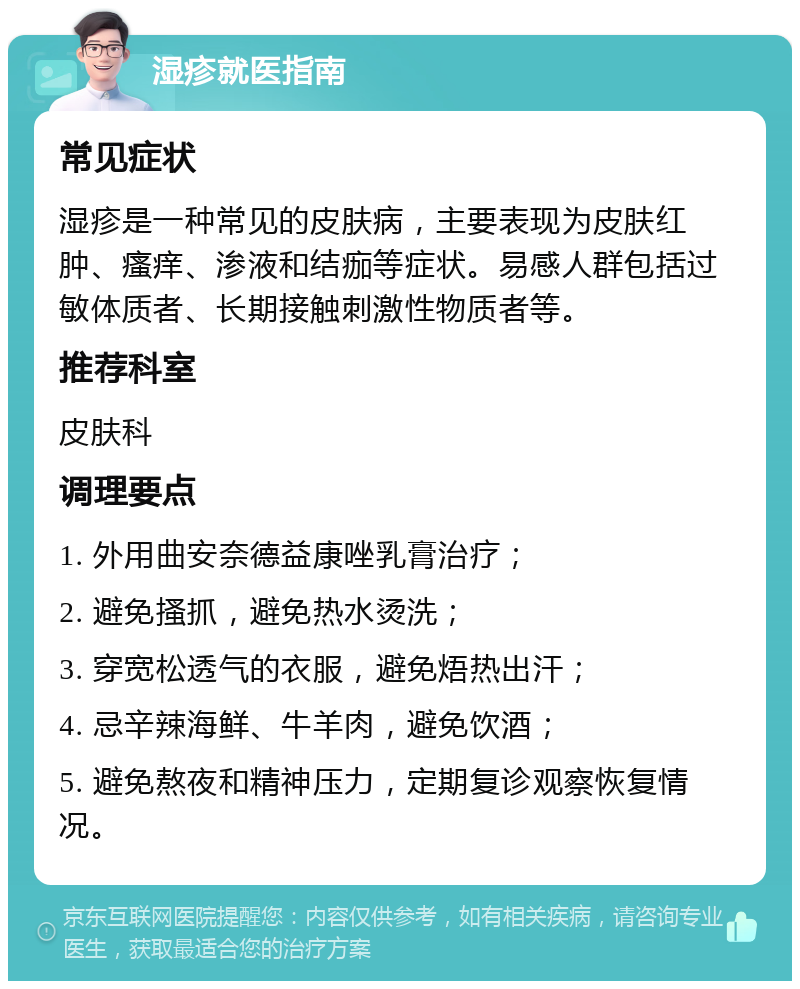 湿疹就医指南

常见症状

湿疹是一种常见的皮肤病，主要表现为皮肤红肿、瘙痒、渗液和结痂等症状。易感人群包括过敏体质者、长期接触刺激性物质者等。

推荐科室

皮肤科

调理要点

1. 外用曲安奈德益康唑乳膏治疗；

2. 避免搔抓，避免热水烫洗；

3. 穿宽松透气的衣服，避免焐热出汗；

4. 忌辛辣海鲜、牛羊肉，避免饮酒；

5. 避免熬夜和精神压力，定期复诊观察恢复情况。

京东互联网医院提醒您：内容仅供参考，如有相关疾病，请咨询专业医生，获取最适合您的治疗方案